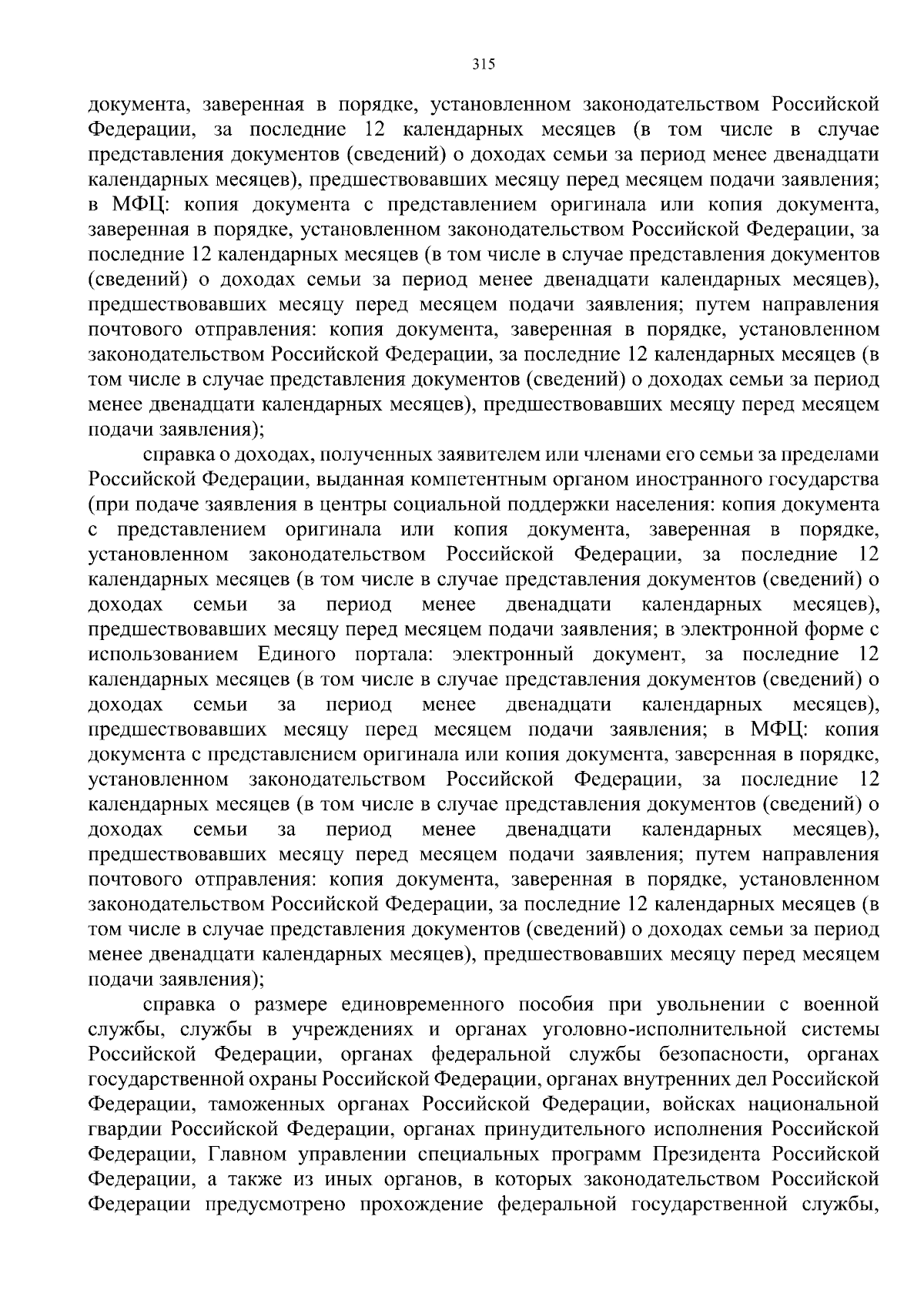 315

документа, заверенная в порядке, установленном законодательством Российской Федерации, за последние 12 календарных месяцев (в том числе в случае представления документов (сведений) о доходах семьи за период менее двенадцати календарных месяцев), предшествовавших месяцу перед месяцем подачи заявления; в МФЦ: копия документа с представлением оригинала или копия документа, заверенная в порядке, установленном законодательством Российской Федерации, за последние 12 календарных месяцев (в том числе в случае представления документов (сведений) о доходах семьи за период менее двенадцати календарных месяцев), предшествовавших месяцу перед месяцем подачи заявления; путем направления почтового отправления: копия документа, заверенная в порядке, установленном законодательством Российской Федерации, за последние 12 календарных месяцев (в том числе в случае представления документов (сведений) о доходах семьи за период менее двенадцати календарных месяцев), предшествовавших месяцу перед месяцем подачи заявления);

справка о доходах, полученных заявителем или членами его семьи за пределами Российской Федерации, выданная компетентным органом иностранного государства (при подаче заявления в центры социальной поддержки населения: копия документа с представлением оригинала или копия документа, заверенная в порядке, установленном законодательством Российской Федерации, за последние 12 календарных месяцев (в том числе в случае представления документов (сведений) о доходах семьи за период менее двенадцати календарных месяцев), предшествовавших месяцу перед месяцем подачи заявления; в электронной форме с использованием Единого портала: электронный документ, за последние 12 календарных месяцев (в том числе в случае представления документов (сведений) о доходах семьи за период менее двенадцати календарных месяцев), предшествовавших месяцу перед месяцем подачи заявления; в МФЦ: копия документа с представлением оригинала или копия документа, заверенная в порядке, установленном законодательством Российской Федерации, за последние 12 календарных месяцев (в том числе в случае представления документов (сведений) о доходах семьи за период менее двенадцати календарных месяцев), предшествовавших месяцу перед месяцем подачи заявления; путем направления почтового отправления: копия документа, заверенная в порядке, установленном законодательством Российской Федерации, за последние 12 календарных месяцев (в том числе в случае представления документов (сведений) о доходах семьи за период менее двенадцати календарных месяцев), предшествовавших месяцу перед месяцем подачи заявления);

справка о размере единовременного пособия при увольнении с военной службы, службы в учреждениях и органах уголовно-исполнительной системы Российской Федерации, органах федеральной службы безопасности, органах государственной охраны Российской Федерации, органах внутренних дел Российской Федерации, таможенных органах Российской Федерации, войсках национальной гвардии Российской Федерации, органах принудительного исполнения Российской Федерации, Главном управлении специальных программ Президента Российской Федерации, а также из иных органов, в которых законодательством Российской Федерации предусмотрено прохождение федеральной государственной службы,